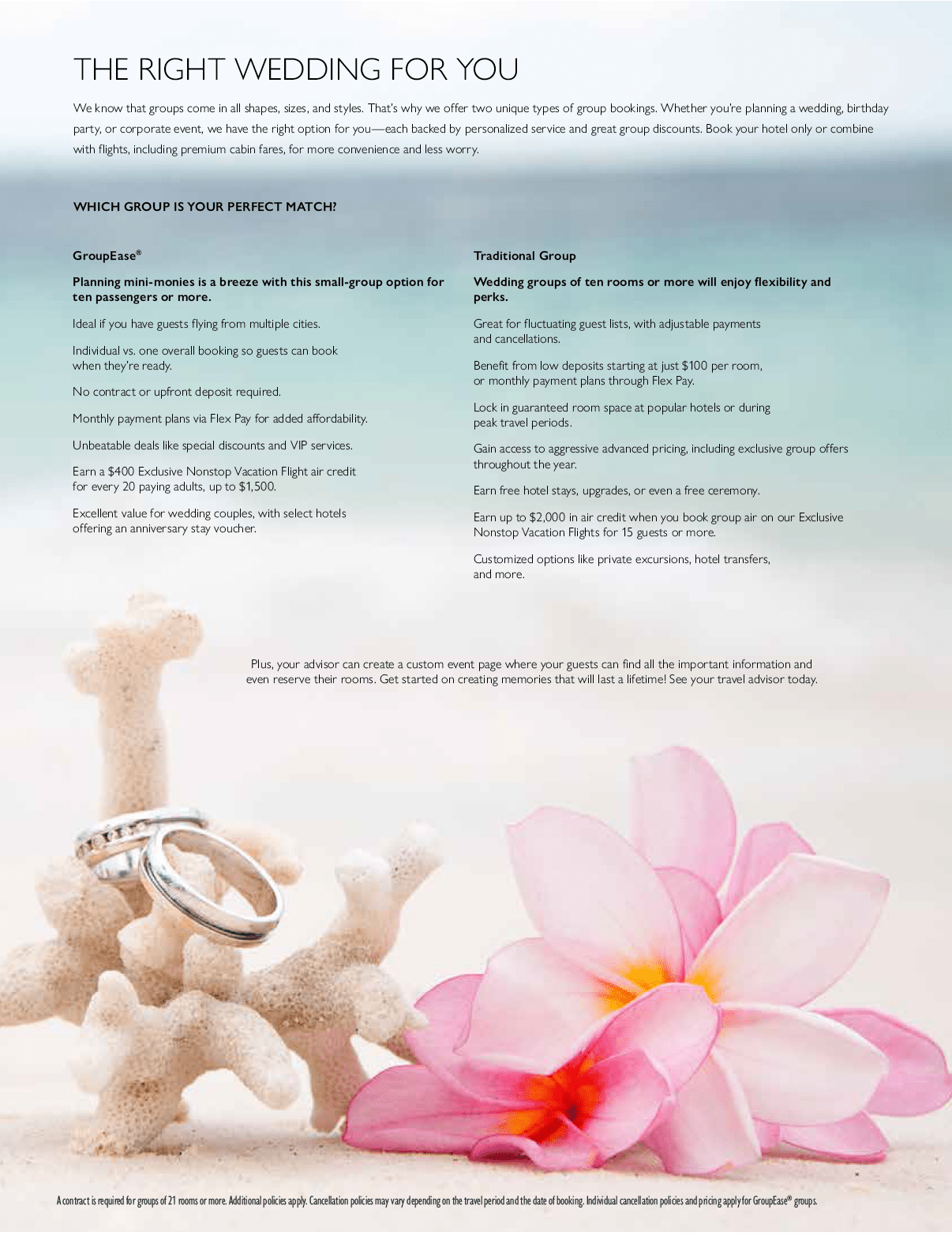 THE RIGHT WEDDING FOR YOU

We know that groups come in all shapes, sizes, and styles. That's why we offer two unique types of group bookings. Whether you're planning a wedding, birthday party, or corporate event, we have the right option for you—each backed by personalized service and great group discounts. Book your hotel only or combine with flights, including premium cabin fares, for more convenience and less worry.

WHICH GROUP IS YOUR PERFECT MATCH?

GroupEase®

Planning mini-monies is a breeze with this small-group option for ten passengers or more.

Ideal if you have guests flying from multiple cities.

Individual vs. one overall booking so guests can book when they're ready.

No contract or upfront deposit required.

Monthly payment plans via Flex Pay for added affordability.

Unbeatable deals like special discounts and VIP services.

Earn a $400 Exclusive Nonstop Vacation Flight air credit for every 20 paying adults, up to $1,500.

Excellent value for wedding couples, with select hotels offering an anniversary stay voucher.

Traditional Group

Wedding groups of ten rooms or more will enjoy flexibility and perks.

Great for fluctuating guest lists, with adjustable payments and cancellations.

Benefit from low deposits starting at just $100 per room, or monthly payment plans through Flex Pay.

Lock in guaranteed room space at popular hotels or during peak travel periods.

Gain access to aggressive advanced pricing, including exclusive group offers throughout the year.

Earn free hotel stays, upgrades, or even a free ceremony.

Earn up to $2,000 in air credit when you book group air on our Exclusive Nonstop Vacation Flights for 15 guests or more.

Customized options like private excursions, hotel transfers, and more.

Plus, your advisor can create a custom event page where your guests can find all the important information and even reserve their rooms. Get started on creating memories that will last a lifetime! See your travel advisor today.

A contract is required for groups of 21 rooms or more. Additional policies apply. Cancellation policies may vary depending on the travel period and the date of booking. Individual cancellation policies and pricing apply for GroupEase® groups.